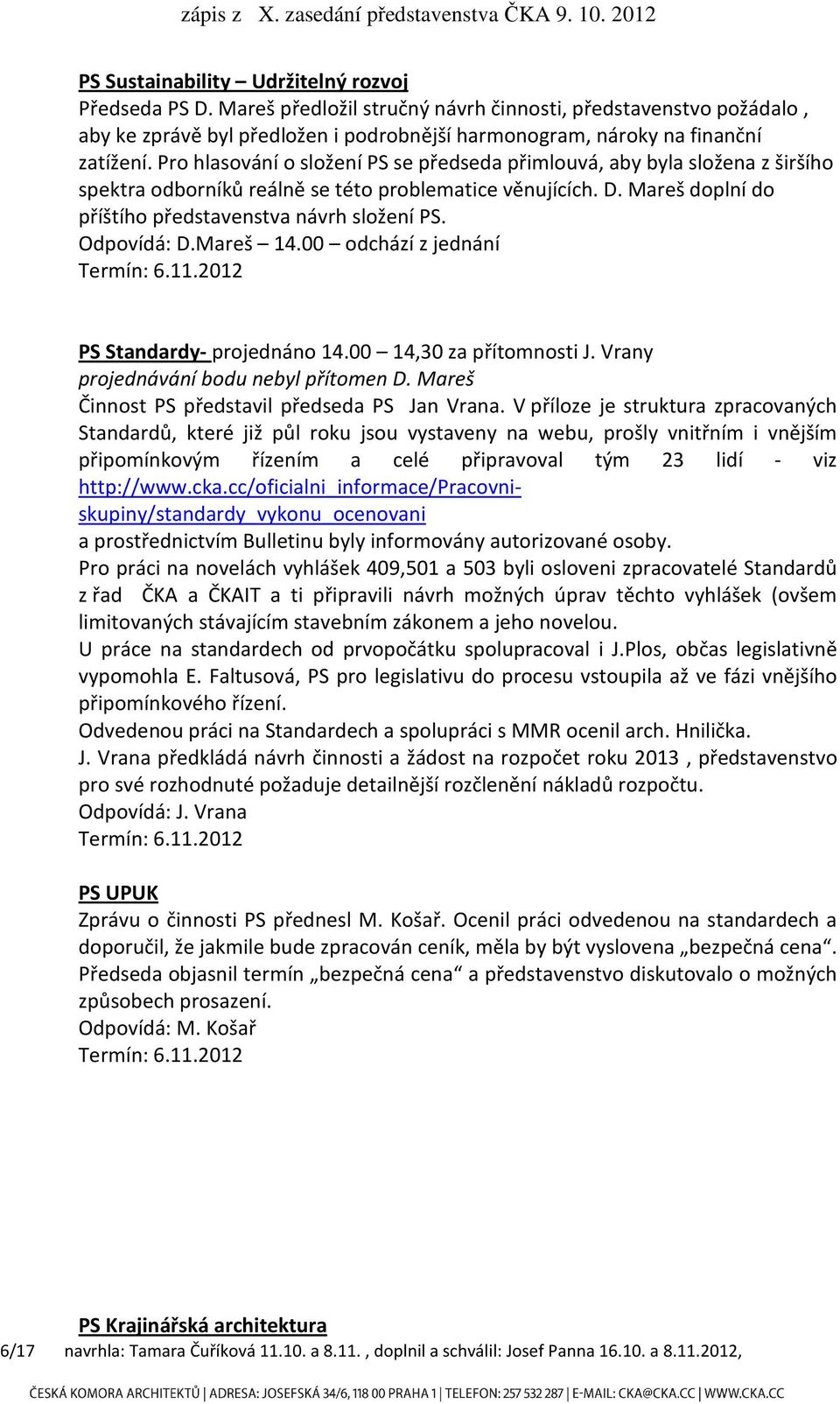 zápis z X. zasedání představenstva ČKA 9. 10. 2012

PS Sustainability – Udržitelný rozvoj
Předseda PS D. Mareš předložil stručný návrh činnosti, představenstvo požádalo , aby ke zprávě byl předložen i podrobnější harmonogram, nároky na finanční zatížení. Pro hlasování o složení PS se předseda přimlouvá, aby byla složena z širšího spektra odborníků reálně se této problematice věnujících. D. Mareš doplní do příštího představenstva návrh složení PS.
Odpovídá: D.Mareš – 14.00 – odchází z jednání
Termín: 6.11.2012

PS Standardy- projednáno 14.00 – 14,30 za přítomnosti J. Vrany
projednávání bodu nebyl přítomen D. Mareš
Činnost PS představil předseda PS Jan Vrana. V příloze je struktura zpracovaných Standardů, které již půl roku jsou vystaveny na webu, prošly vnitřním i vnějším připomínkovým řízením a celé připravoval tým 23 lidí - viz http://www.cka.cc/oficialni_informace/Pracovni-skupiny/standardy_vykonu_ocenovani
a prostřednictvím Bulletinu byly informovány autorizované osoby.
Pro práci na novelách vyhlášek 409,501 a 503 byli osloveni zpracovatelé Standardů z řad ČKA a ČKAIT a ti připravili návrh možných úprav těchto vyhlášek (ovšem limitovaných stávajícím stavebním zákonem a jeho novelou.
U práce na standardech od prvopočátku spolupracoval i J.Plos, občas legislativně vypomohla E. Faltusová, PS pro legislativu do procesu vstoupila až ve fázi vnějšího připomínkového řízení.
Odvedenou práci na Standardech a spolupráci s MMR ocenil arch. Hnilička.
J. Vrana předkládá návrh činnosti a žádost na rozpočet roku 2013 , představenstvo pro své rozhodnuté požaduje detailnější rozčlenění nákladů rozpočtu.
Odpovídá: J. Vrana
Termín: 6.11.2012

PS UPUK
Zprávu o činnosti PS přednesl M. Košař. Ocenil práci odvedenou na standardech a doporučil, že jakmile bude zpracován ceník, měla by být vyslovena „bezpečná cena“. Předseda objasnil termín „bezpečná cena“ a představenstvo diskutovalo o možných způsobech prosazení.
Odpovídá: M. Košař
Termín: 6.11.2012

PS Krajinářská architektura
6/17 navrhla: Tamara Čuříková 11.10. a 8.11. , doplnil a schválil: Josef Panna 16.10. a 8.11.2012,
ČESKÁ KOMORA ARCHITEKTŮ | ADRESA: JOSEFSKÁ 34/6, 118 00 PRAHA 1 | TELEFON: 257 532 287 | E-MAIL: CKA@CKA.CC | WWW.CKA.CC